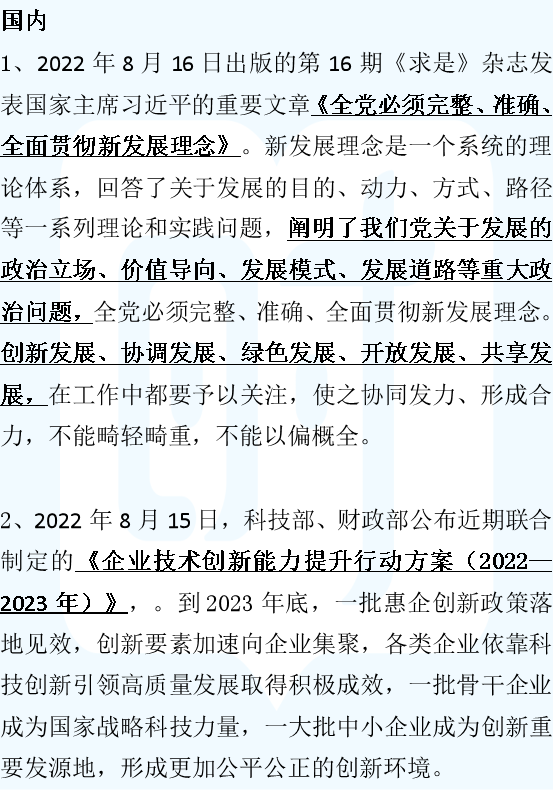 国内

1、2022 年 8 月 16 日出版的第 16 期《求是》杂志发表国家主席习近平的重要文章《全党必须完整、准确、全面贯彻新发展理念》。新发展理念是一个系统的理论体系，回答了关于发展的目的、动力、方式、路径等一系列理论和实践问题，阐明了我们党关于发展的政治立场、价值导向、发展模式、发展道路等重大政治问题，全党必须完整、准确、全面贯彻新发展理念。创新发展、协调发展、绿色发展、开放发展、共享发展，在工作中都要予以关注，使之协同发力、形成合力，不能畸轻畸重，不能以偏概全。

2、2022 年 8 月 15 日，科技部、财政部公布近期联合制定的《企业技术创新能力提升行动方案（2022—2023 年）》，。到 2023 年底，一批惠企创新政策落地见效，创新要素加速向企业集聚，各类企业依靠科技创新引领高质量发展取得积极成效，一批骨干企业成为国家战略科技力量，一大批中小企业成为创新重要发源地，形成更加公平公正的创新环境。